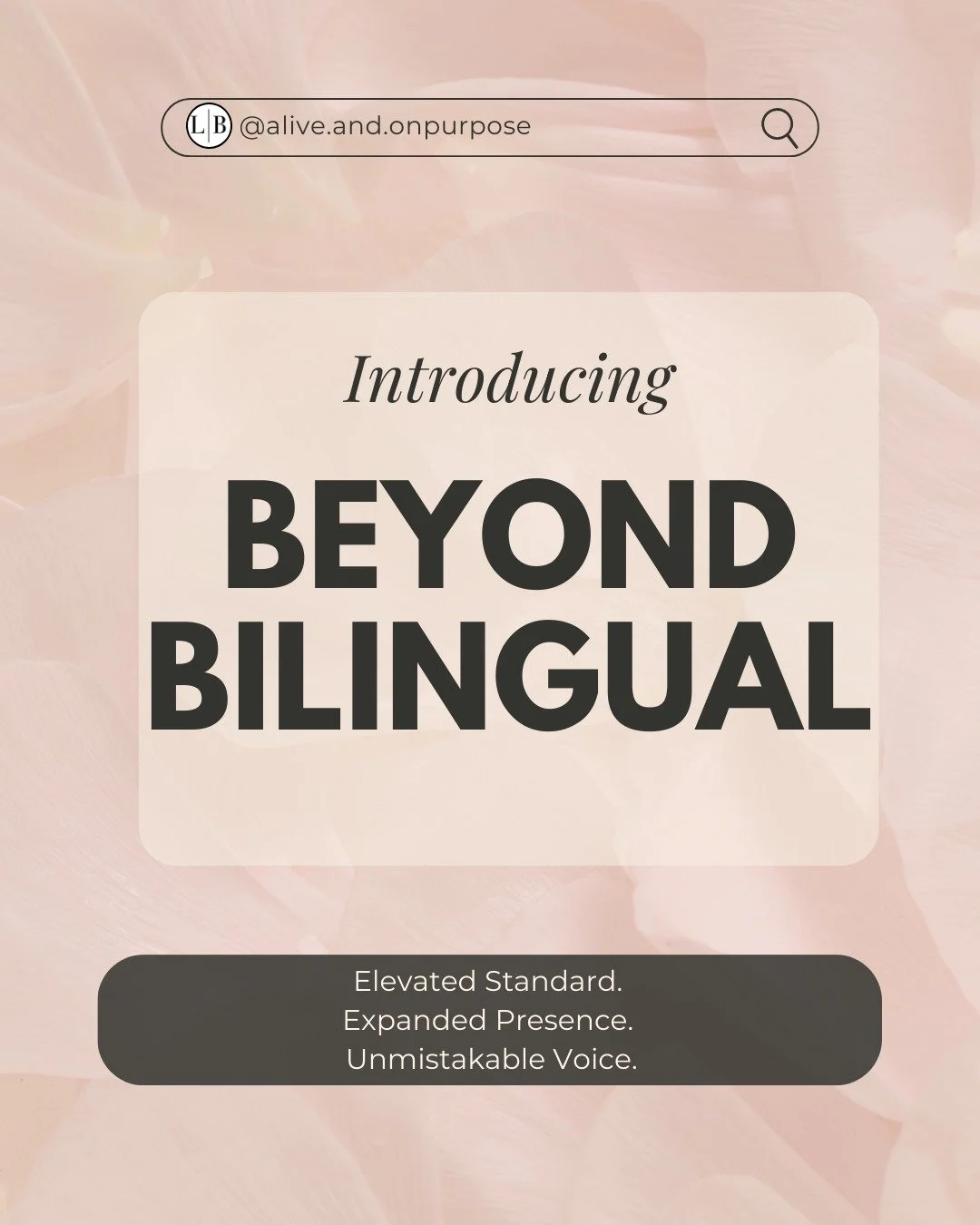 L|B @alive.and.onpurpose

Introducing

BEYOND BILINGUAL

Elevated Standard.
Expanded Presence.
Unmistakable Voice.